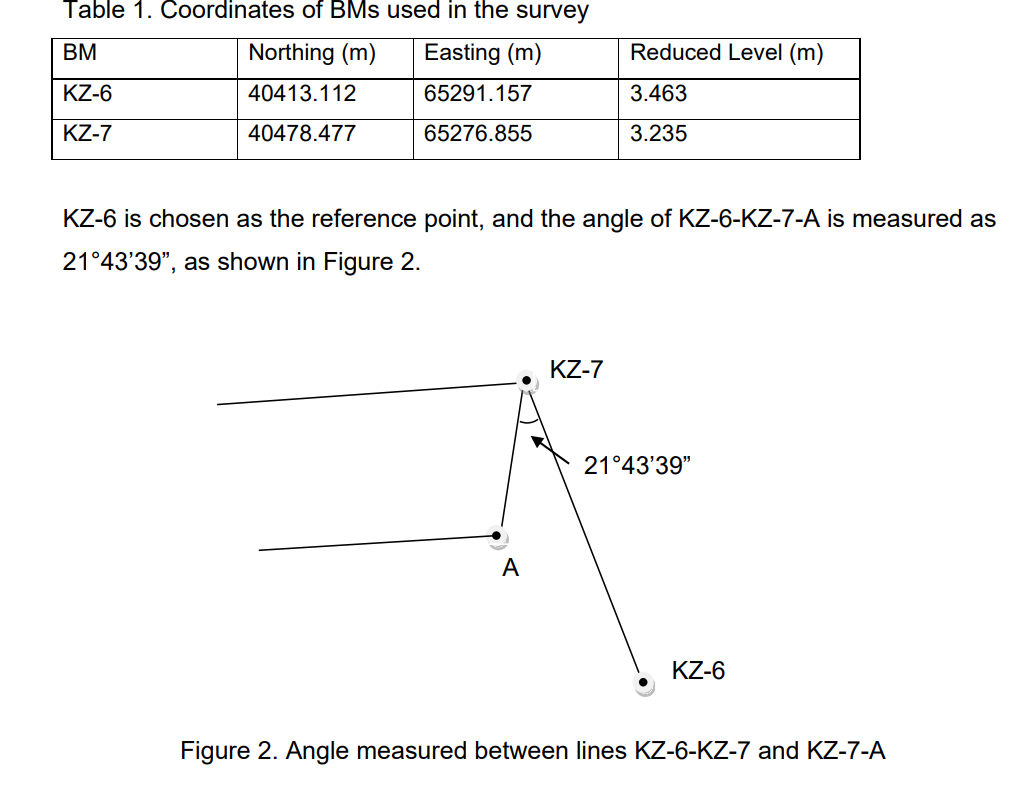 Table 1. Coordinates of BMs used in the survey

| BM | Northing (m) | Easting (m) | Reduced Level (m) |
|---|---|---|---|
| KZ-6 | 40413.112 | 65291.157 | 3.463 |
| KZ-7 | 40478.477 | 65276.855 | 3.235 |

KZ-6 is chosen as the reference point, and the angle of KZ-6-KZ-7-A is measured as 21°43'39", as shown in Figure 2.

KZ-7

21°43'39"

A

KZ-6

Figure 2. Angle measured between lines KZ-6-KZ-7 and KZ-7-A